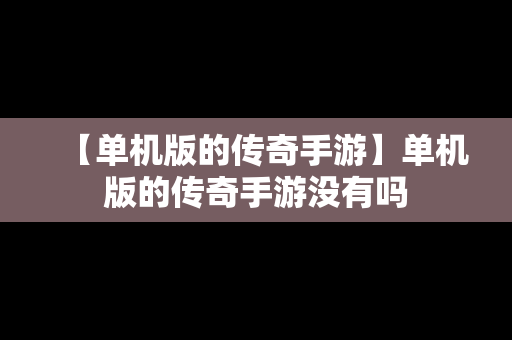 【单机版的传奇手游】单机版的传奇手游没有吗